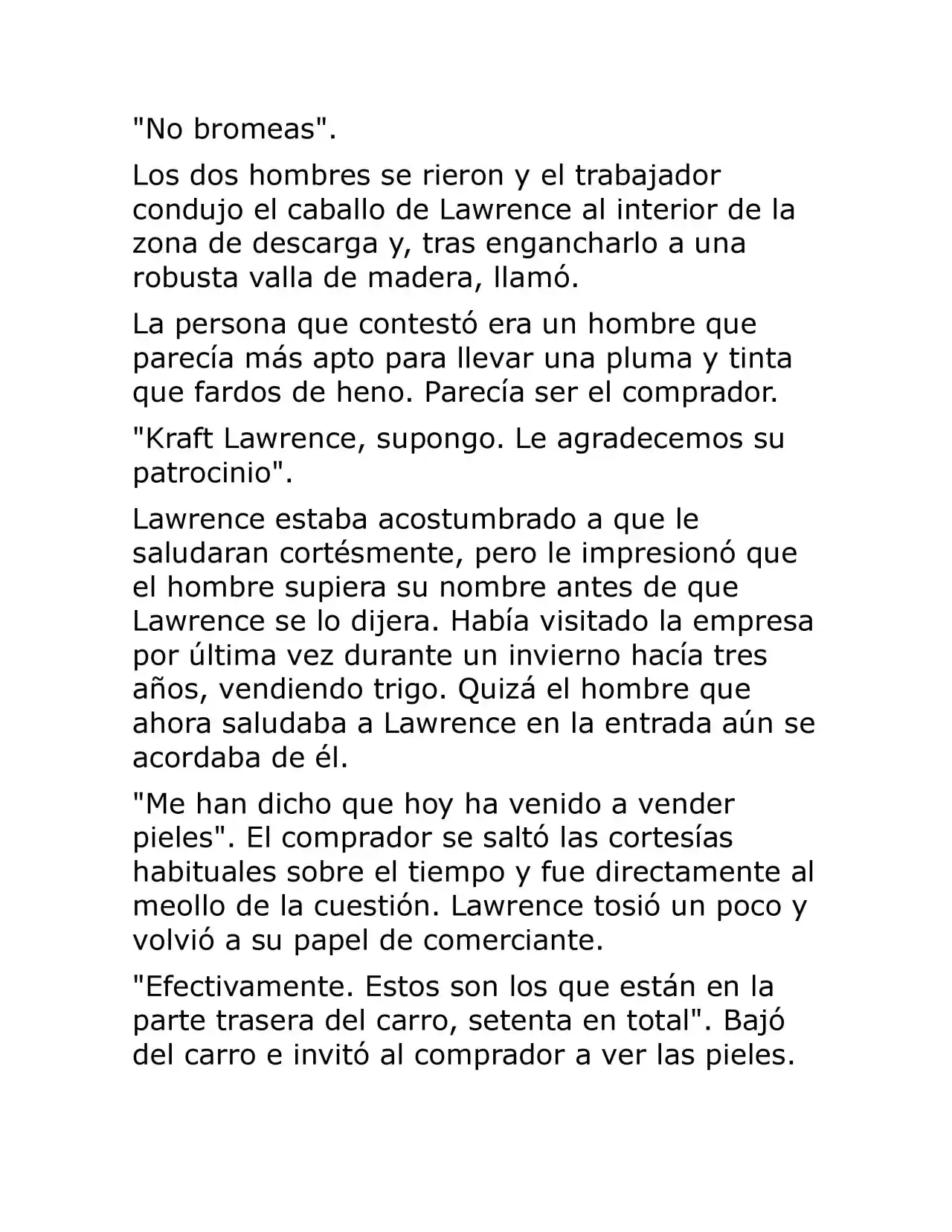 "No bromeas".

Los dos hombres se rieron y el trabajador condujo el caballo de Lawrence al interior de la zona de descarga y, tras engancharlo a una robusta valla de madera, llamó.

La persona que contestó era un hombre que parecía más apto para llevar una pluma y tinta que fardos de heno. Parecía ser el comprador.

"Kraft Lawrence, supongo. Le agradecemos su patrocinio".

Lawrence estaba acostumbrado a que le saludaran cortésmente, pero le impresionó que el hombre supiera su nombre antes de que Lawrence se lo dijera. Había visitado la empresa por última vez durante un invierno hacía tres años, vendiendo trigo. Quizá el hombre que ahora saludaba a Lawrence en la entrada aún se acordaba de él.

"Me han dicho que hoy ha venido a vender pieles". El comprador se saltó las cortesías habituales sobre el tiempo y fue directamente al meollo de la cuestión. Lawrence tosió un poco y volvió a su papel de comerciante.

"Efectivamente. Estos son los que están en la parte trasera del carro, setenta en total". Bajó del carro e invitó al comprador a ver las pieles.